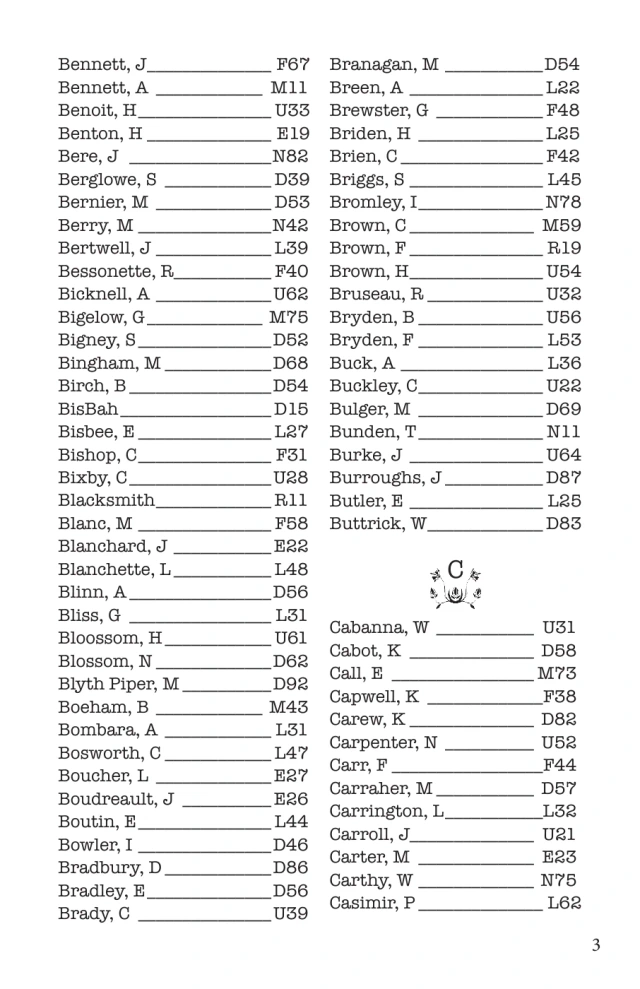 Bennett, J F67
Bennett, A M11
Benoit, H U33
Benton, H E19
Bere, J N82
Berglowe, S D39
Bernier, M D53
Berry, M N42
Bertwell, J L39
Bessonette, R F40
Bicknell, A U62
Bigelow, G M75
Bigney, S D52
Bingham, M D68
Birch, B D54
BisBah D15
Bisbee, E L27
Bishop, C F31
Bixby, C U28
Blacksmith R11
Blanc, M F58
Blanchard, J E22
Blanchette, L L48
Blinn, A D56
Bliss, G L31
Bloossom, H U61
Blossom, N D62
Blyth Piper, M D92
Boeham, B M43
Bombara, A L31
Bosworth, C L47
Boucher, L E27
Boudreault, J E26
Boutin, E L44
Bowler, I D46
Bradbury, D D86
Bradley, E D56
Brady, C U39

Branagan, M D54
Breen, A L22
Brewster, G F48
Briden, H L25
Brien, C F42
Briggs, S L45
Bromley, I N78
Brown, C M59
Brown, F R19
Brown, H U54
Bruseau, R U32
Bryden, B U56
Bryden, F L53
Buck, A L36
Buckley, C U22
Bulger, M D69
Bunden, T N11
Burke, J U64
Burroughs, J D87
Butler, E L25
Buttrick, W D83

C

Cabanna, W U31
Cabot, K D58
Call, E M73
Capwell, K F38
Carew, K D82
Carpenter, N U52
Carr, F F44
Carraher, M D57
Carrington, L L32
Carroll, J U21
Carter, M E23
Carthy, W N75
Casimir, P L62

3